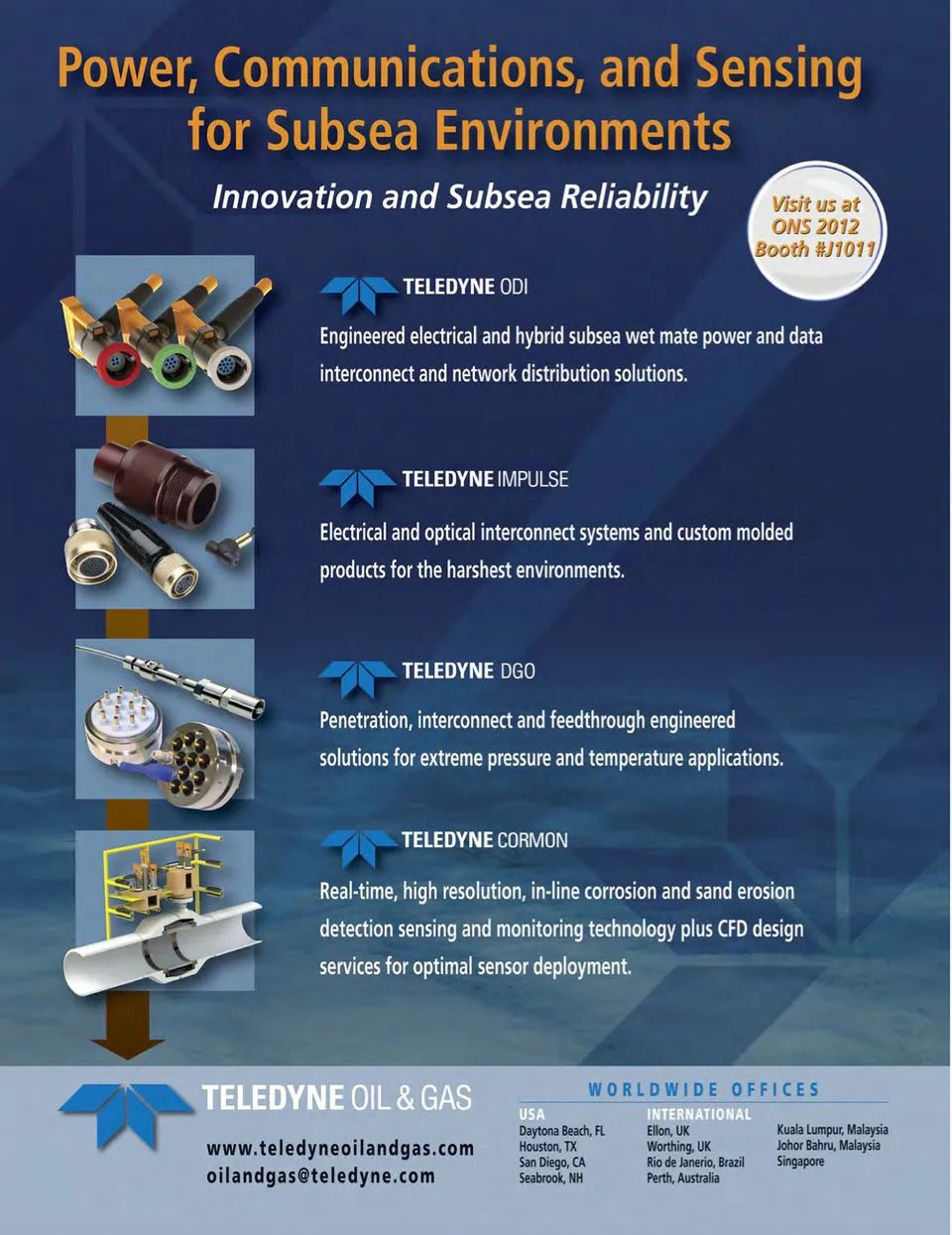 Power, Communications, and Sensing for Subsea Environments

Innovation and Subsea Reliability

Visit us at
ONS 2012
Booth #J1011

TELEDYNE ODI

Engineered electrical and hybrid subsea wet mate power and data interconnect and network distribution solutions.

TELEDYNE IMPULSE

Electrical and optical interconnect systems and custom molded products for the harshest environments.

TELEDYNE DGO

Penetration, interconnect and feedthrough engineered solutions for extreme pressure and temperature applications.

TELEDYNE CORMON

Real-time, high resolution, in-line corrosion and sand erosion detection sensing and monitoring technology plus CFD design services for optimal sensor deployment.

TELEDYNE OIL & GAS

www.teledyneoilandgas.com
oilandgas@teledyne.com

WORLDWIDE OFFICES

USA
Daytona Beach, FL
Houston, TX
San Diego, CA
Seabrook, NH

INTERNATIONAL
Ellon, UK
Worthing, UK
Rio de Janerio, Brazil
Perth, Australia

Kuala Lumpur, Malaysia
Johor Bahru, Malaysia
Singapore